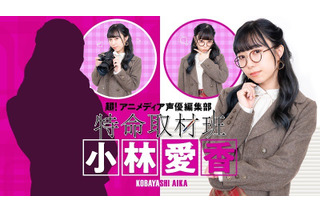 超！アニメディア声優編集部

特命取材班

小林愛香

KOBAYASHI AIKA